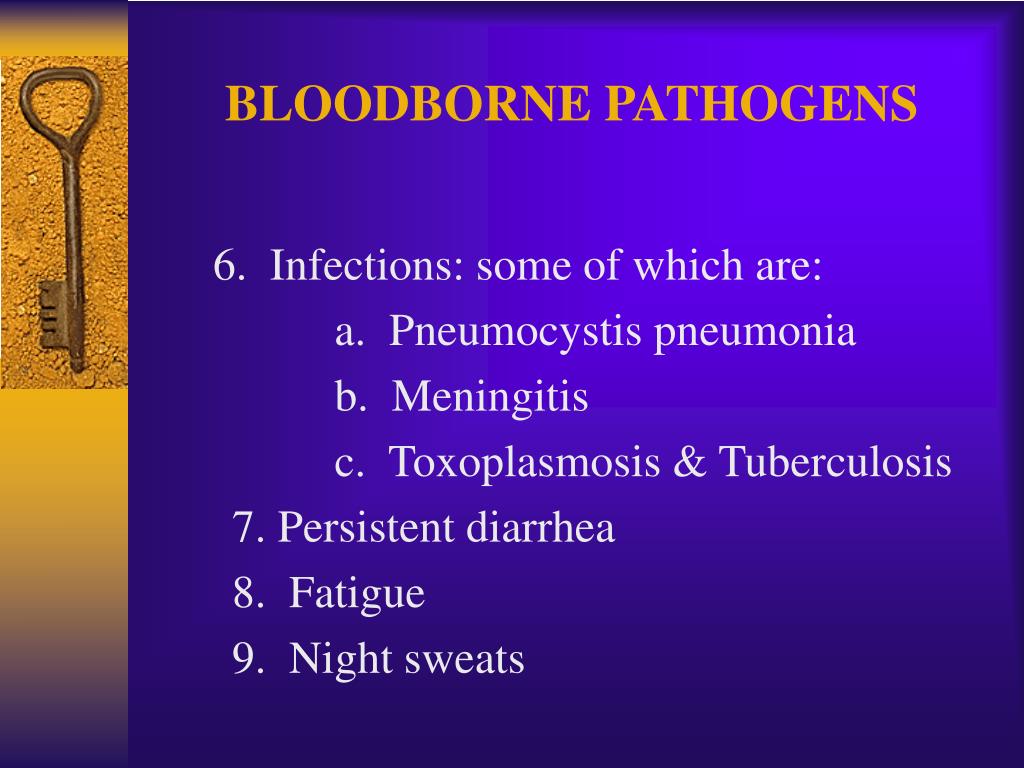 BLOODBORNE PATHOGENS

6. Infections: some of which are:
a. Pneumocystis pneumonia
b. Meningitis
c. Toxoplasmosis & Tuberculosis
7. Persistent diarrhea
8. Fatigue
9. Night sweats